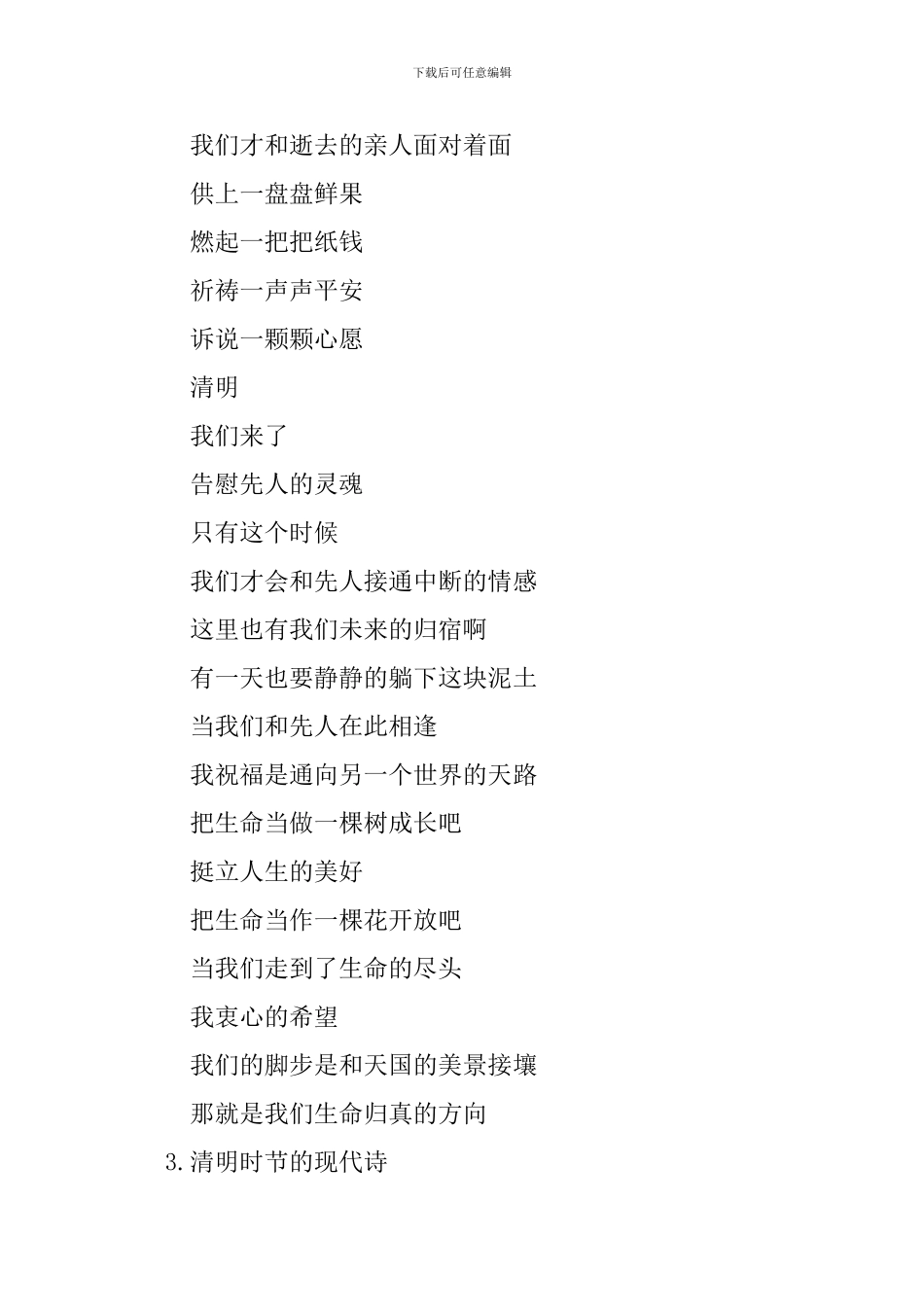 下载后可任意编辑

我们才和逝去的亲人面对着面

供上一盘盘鲜果

燃起一把把纸钱

祈祷一声声平安

诉说一颗颗心愿

清明

我们来了

告慰先人的灵魂

只有这个时候

我们才会和先人接通中断的情感

这里也有我们未来的归宿啊

有一天也要静静的躺下这块泥土

当我们和先人在此相逢

我祝福是通向另一个世界的天路

把生命当做一棵树成长吧

挺立人生的美好

把生命当作一棵花开放吧

当我们走到了生命的尽头

我衷心的希望

我们的脚步是和天国的美景接壤

那就是我们生命归真的方向

3.清明时节的现代诗